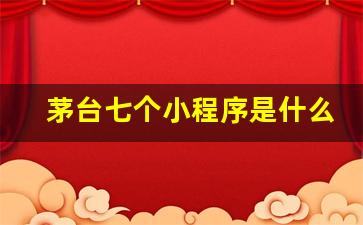 茅台七个小程序是什么